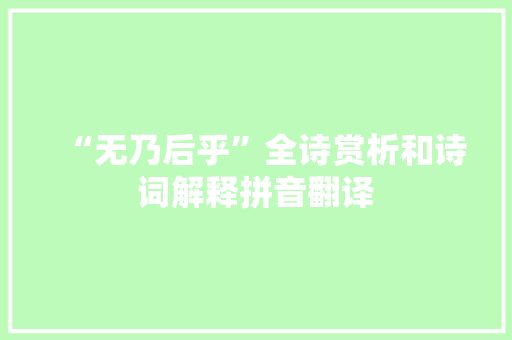 “无乃后乎”全诗赏析和诗词解释拼音翻译